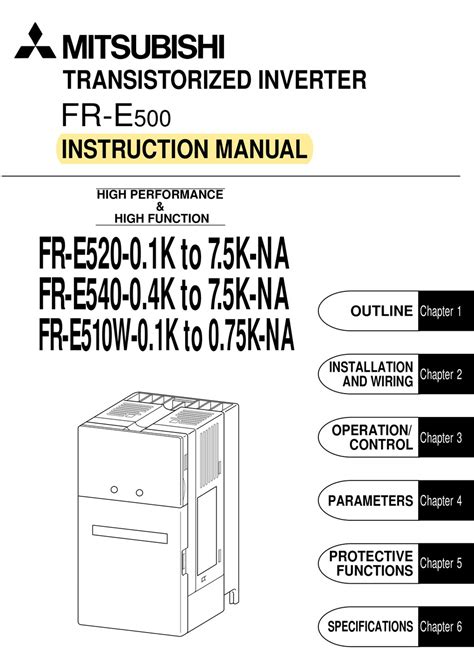 MITSUBISHI
TRANSISTORIZED INVERTER
FR-E500
INSTRUCTION MANUAL

HIGH PERFORMANCE
&
HIGH FUNCTION

FR-E520-0.1K to 7.5K-NA
FR-E540-0.4K to 7.5K-NA
FR-E510W-0.1K to 0.75K-NA

OUTLINE Chapter 1

INSTALLATION AND WIRING Chapter 2

OPERATION/ CONTROL Chapter 3

PARAMETERS Chapter 4

PROTECTIVE FUNCTIONS Chapter 5

SPECIFICATIONS Chapter 6